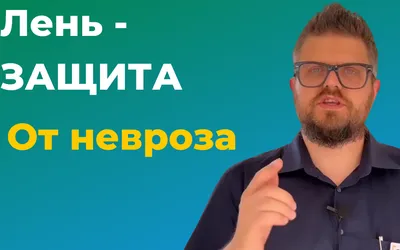 Лень -
ЗАЩИТА
От невроза